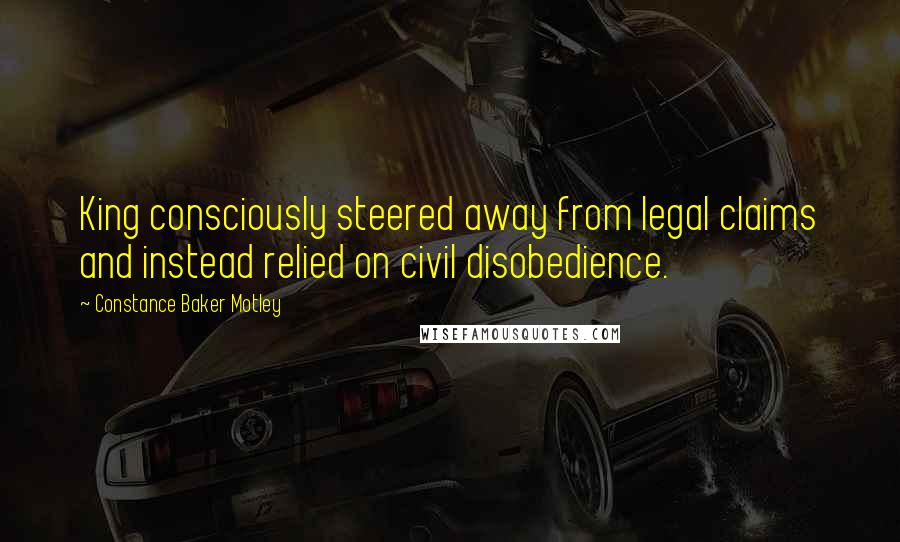 King consciously steered away from legal claims and instead relied on civil disobedience.

~ Constance Baker Motley

WISEFAMOUSQUOTES.COM